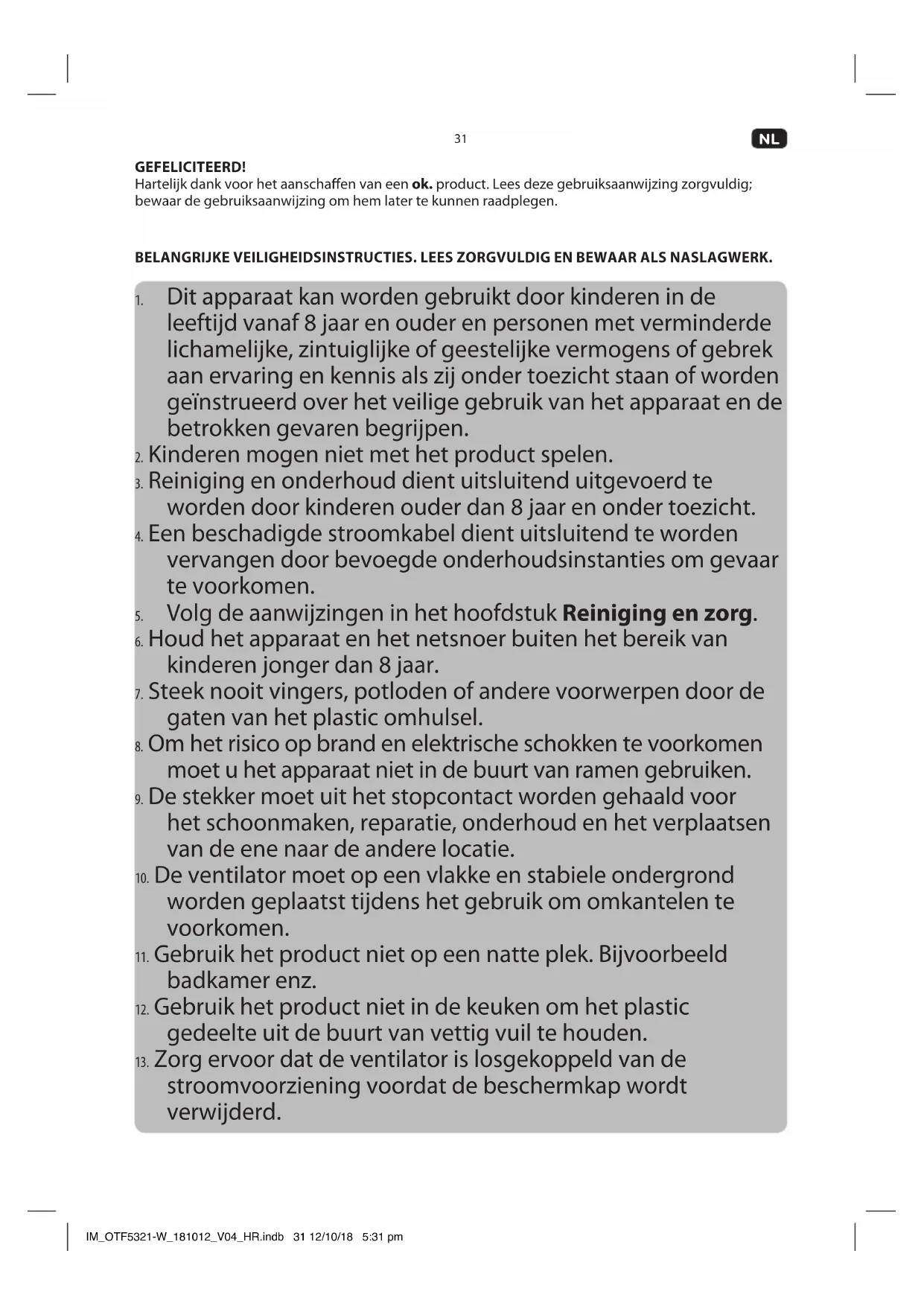 31

NL

GEFELICITEERD!
Hartelijk dank voor het aanschaffen van een ok. product. Lees deze gebruiksaanwijzing zorgvuldig; bewaar de gebruiksaanwijzing om hem later te kunnen raadplegen.

BELANGRIJKE VEILIGHEIDSINSTRUCTIES. LEES ZORGVULDIG EN BEWAAR ALS NASLAGWERK.

1. Dit apparaat kan worden gebruikt door kinderen in de leeftijd vanaf 8 jaar en ouder en personen met verminderde lichamelijke, zintuiglijke of geestelijke vermogens of gebrek aan ervaring en kennis als zij onder toezicht staan of worden geïnstrueerd over het veilige gebruik van het apparaat en de betrokken gevaren begrijpen.
2. Kinderen mogen niet met het product spelen.
3. Reiniging en onderhoud dient uitsluitend uitgevoerd te worden door kinderen ouder dan 8 jaar en onder toezicht.
4. Een beschadigde stroomkabel dient uitsluitend te worden vervangen door bevoegde onderhoudsinstanties om gevaar te voorkomen.
5. Volg de aanwijzingen in het hoofdstuk Reiniging en zorg.
6. Houd het apparaat en het netsnoer buiten het bereik van kinderen jonger dan 8 jaar.
7. Steek nooit vingers, potloden of andere voorwerpen door de gaten van het plastic omhulsel.
8. Om het risico op brand en elektrische schokken te voorkomen moet u het apparaat niet in de buurt van ramen gebruiken.
9. De stekker moet uit het stopcontact worden gehaald voor het schoonmaken, reparatie, onderhoud en het verplaatsen van de ene naar de andere locatie.
10. De ventilator moet op een vlakke en stabiele ondergrond worden geplaatst tijdens het gebruik om omkantelen te voorkomen.
11. Gebruik het product niet op een natte plek. Bijvoorbeeld badkamer enz.
12. Gebruik het product niet in de keuken om het plastic gedeelte uit de buurt van vettig vuil te houden.
13. Zorg ervoor dat de ventilator is losgekoppeld van de stroomvoorziening voordat de beschermkap wordt verwijderd.

IM_OTF5321-W_181012_V04_HR.indb 31 12/10/18 5:31 pm